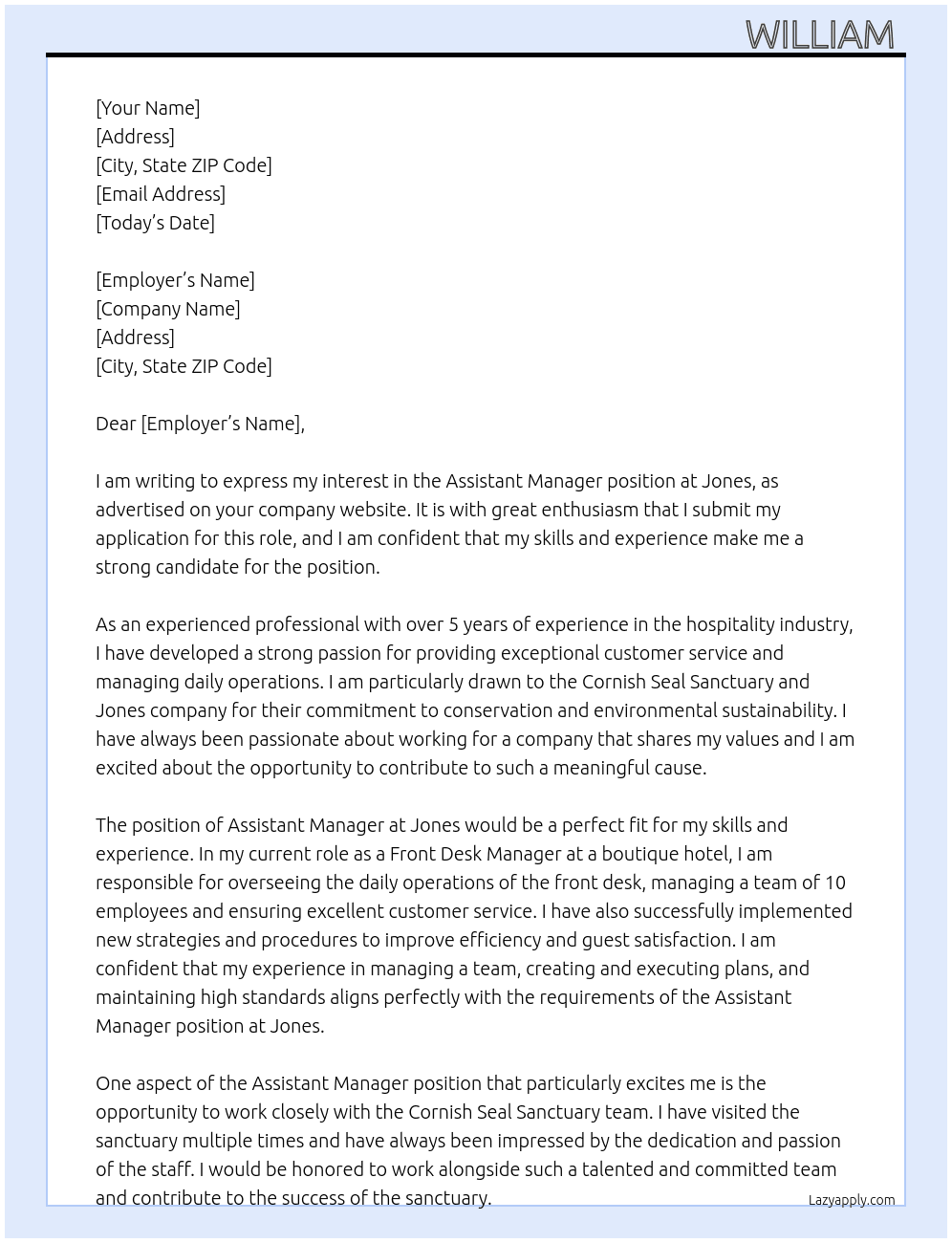 WILLIAM

[Your Name]
[Address]
[City, State ZIP Code]
[Email Address]
[Today's Date]

[Employer's Name]
[Company Name]
[Address]
[City, State ZIP Code]

Dear [Employer's Name],

I am writing to express my interest in the Assistant Manager position at Jones, as advertised on your company website. It is with great enthusiasm that I submit my application for this role, and I am confident that my skills and experience make me a strong candidate for the position.

As an experienced professional with over 5 years of experience in the hospitality industry, I have developed a strong passion for providing exceptional customer service and managing daily operations. I am particularly drawn to the Cornish Seal Sanctuary and Jones company for their commitment to conservation and environmental sustainability. I have always been passionate about working for a company that shares my values and I am excited about the opportunity to contribute to such a meaningful cause.

The position of Assistant Manager at Jones would be a perfect fit for my skills and experience. In my current role as a Front Desk Manager at a boutique hotel, I am responsible for overseeing the daily operations of the front desk, managing a team of 10 employees and ensuring excellent customer service. I have also successfully implemented new strategies and procedures to improve efficiency and guest satisfaction. I am confident that my experience in managing a team, creating and executing plans, and maintaining high standards aligns perfectly with the requirements of the Assistant Manager position at Jones.

One aspect of the Assistant Manager position that particularly excites me is the opportunity to work closely with the Cornish Seal Sanctuary team. I have visited the sanctuary multiple times and have always been impressed by the dedication and passion of the staff. I would be honored to work alongside such a talented and committed team and contribute to the success of the sanctuary.

Lazyapply.com